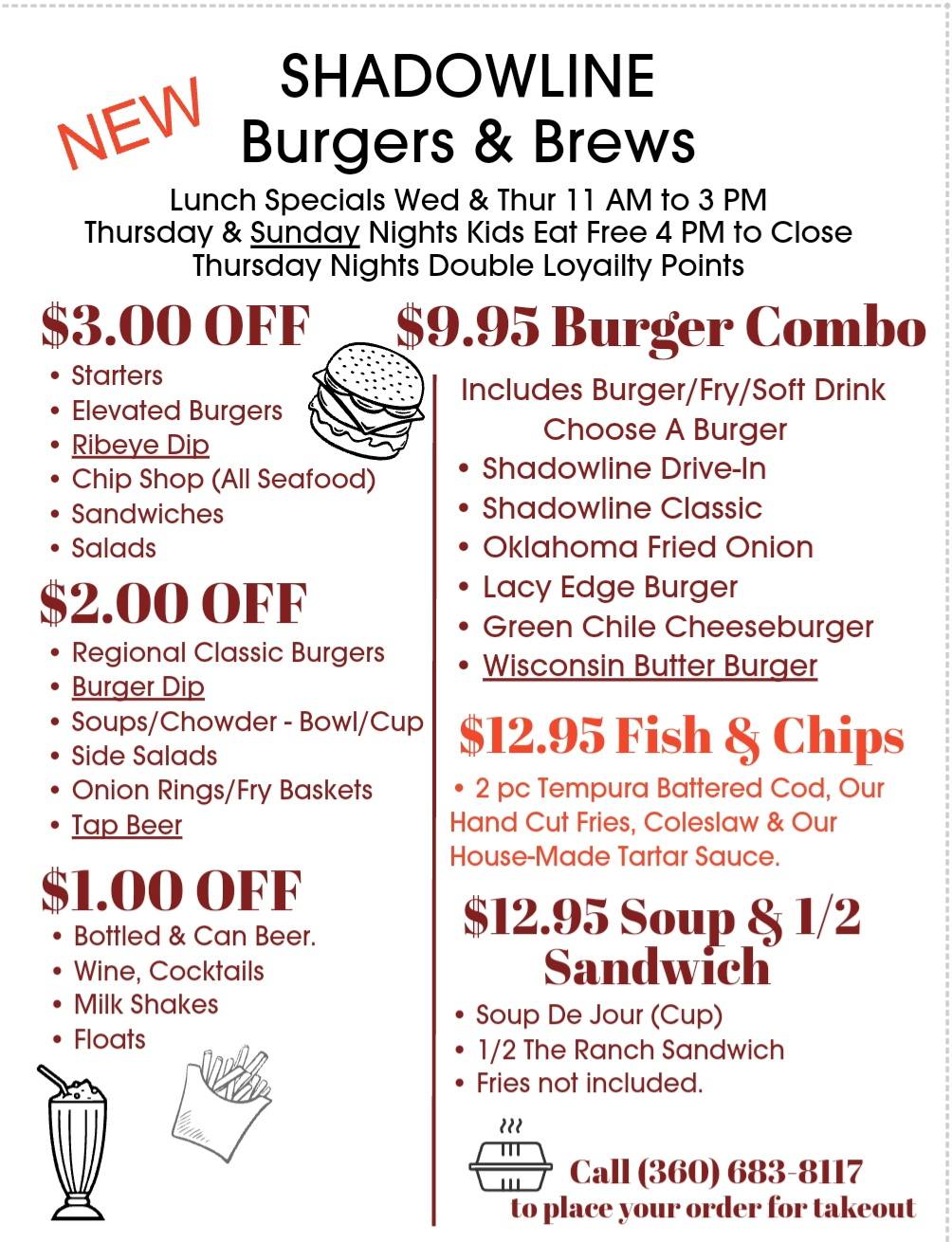 NEW

SHADOWLINE
Burgers & Brews

Lunch Specials Wed & Thur 11 AM to 3 PM
Thursday & Sunday Nights Kids Eat Free 4 PM to Close
Thursday Nights Double Loyailty Points

$3.00 OFF
• Starters
• Elevated Burgers
• Ribeye Dip
• Chip Shop (All Seafood)
• Sandwiches
• Salads

$2.00 OFF
• Regional Classic Burgers
• Burger Dip
• Soups/Chowder - Bowl/Cup
• Side Salads
• Onion Rings/Fry Baskets
• Tap Beer

$1.00 OFF
• Bottled & Can Beer.
• Wine, Cocktails
• Milk Shakes
• Floats

$9.95 Burger Combo
Includes Burger/Fry/Soft Drink
Choose A Burger
• Shadowline Drive-In
• Shadowline Classic
• Oklahoma Fried Onion
• Lacy Edge Burger
• Green Chile Cheeseburger
• Wisconsin Butter Burger

$12.95 Fish & Chips
• 2 pc Tempura Battered Cod, Our Hand Cut Fries, Coleslaw & Our House-Made Tartar Sauce.

$12.95 Soup & 1/2 Sandwich
• Soup De Jour (Cup)
• 1/2 The Ranch Sandwich
• Fries not included.

Call (360) 683-8117
to place your order for takeout